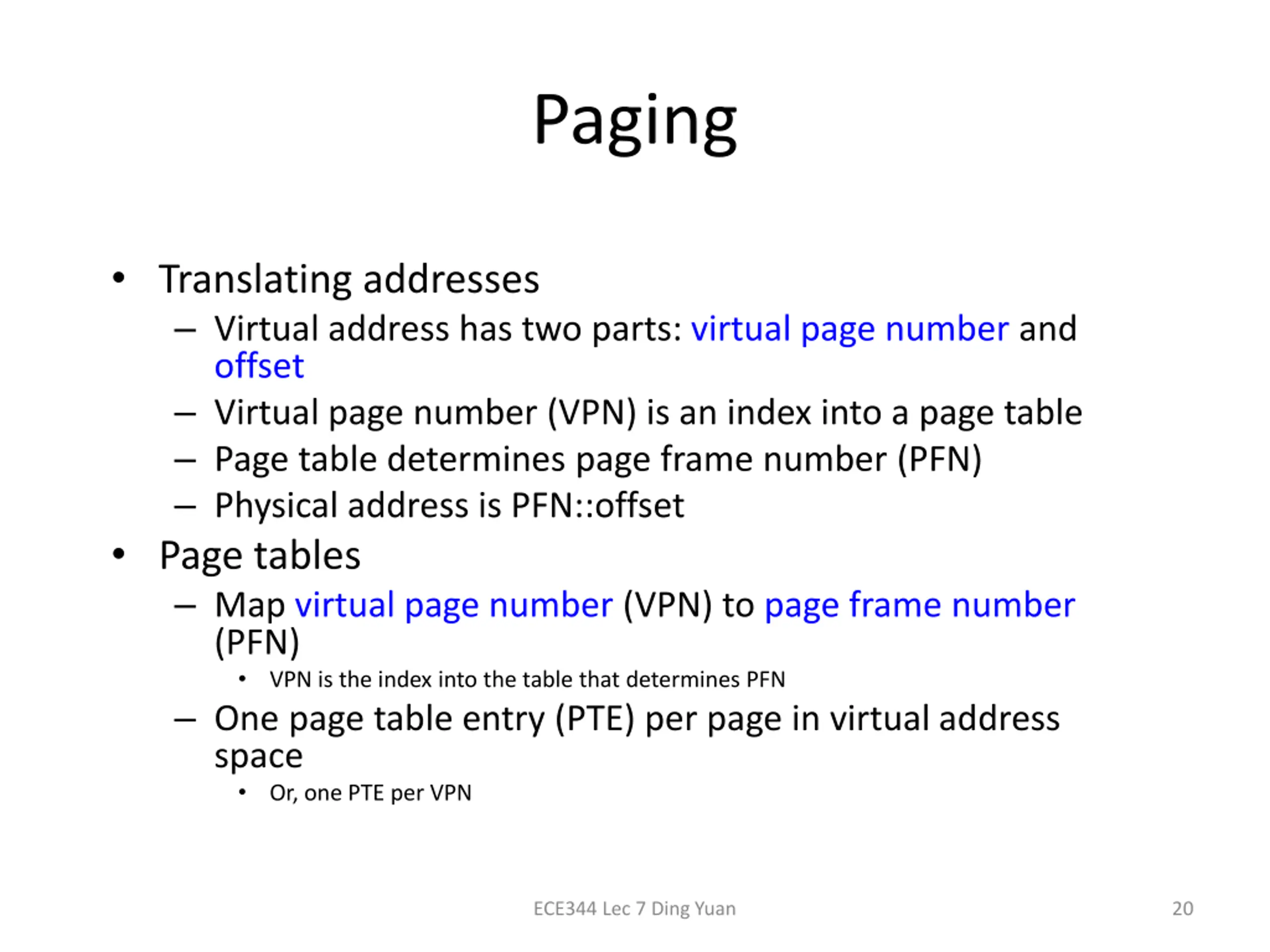 Paging

• Translating addresses
– Virtual address has two parts: virtual page number and offset
– Virtual page number (VPN) is an index into a page table
– Page table determines page frame number (PFN)
– Physical address is PFN::offset
• Page tables
– Map virtual page number (VPN) to page frame number (PFN)
• VPN is the index into the table that determines PFN
– One page table entry (PTE) per page in virtual address space
• Or, one PTE per VPN

ECE344 Lec 7 Ding Yuan

20